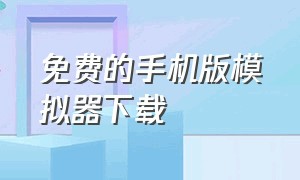 免费的手机版模拟器下载